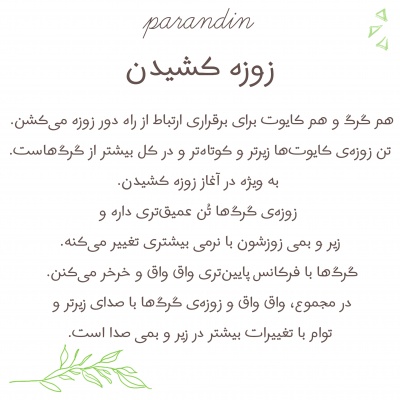 parandin

زوزه کشیدن

هم گرگ و هم کایوت برای برقراری ارتباط از راه دور زوزه می‌کشن.
تن زوزه‌ی کایوت‌ها زیرتر و کوتاه‌تر و در کل بیشتر از گرگ‌هاست.
به ویژه در آغاز زوزه کشیدن.
زوزه‌ی گرگ‌ها تُن عمیق‌تری داره و
زیر و بمی زوزشون با نرمی بیشتری تغییر می‌کنه.
گرگ‌ها با فرکانس پایین‌تری واق واق و خرخر می‌کنن.
در مجموع، واق واق و زوزه‌ی گرگ‌ها با صدای زیرتر و
توام با تغییرات بیشتر در زیر و بمی صدا است.